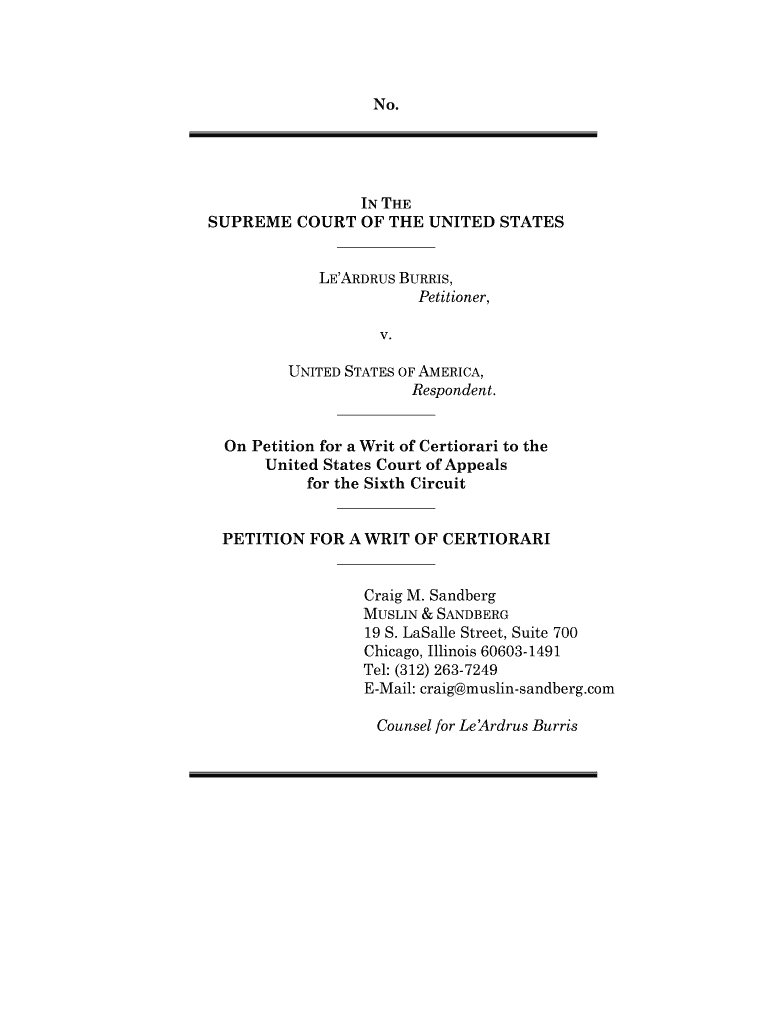 No.

IN THE
SUPREME COURT OF THE UNITED STATES

LE'ARDRUS BURRIS,
Petitioner,

v.

UNITED STATES OF AMERICA,
Respondent.

On Petition for a Writ of Certiorari to the United States Court of Appeals for the Sixth Circuit

PETITION FOR A WRIT OF CERTIORARI

Craig M. Sandberg
MUSLIN & SANDBERG
19 S. LaSalle Street, Suite 700
Chicago, Illinois 60603-1491
Tel: (312) 263-7249
E-Mail: craig@muslin-sandberg.com

Counsel for Le'Ardrus Burris